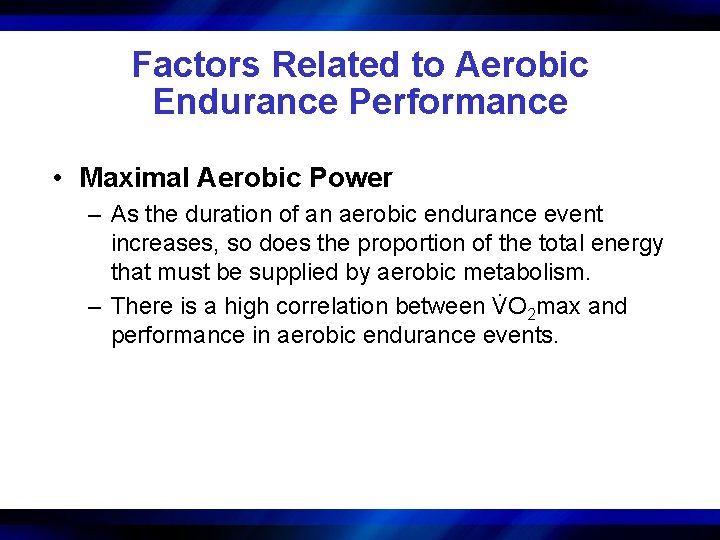 Factors Related to Aerobic Endurance Performance

• Maximal Aerobic Power

– As the duration of an aerobic endurance event increases, so does the proportion of the total energy that must be supplied by aerobic metabolism.

– There is a high correlation between $\dot{V}O_2$max and performance in aerobic endurance events.